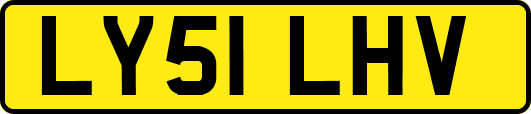 LY51 LHV